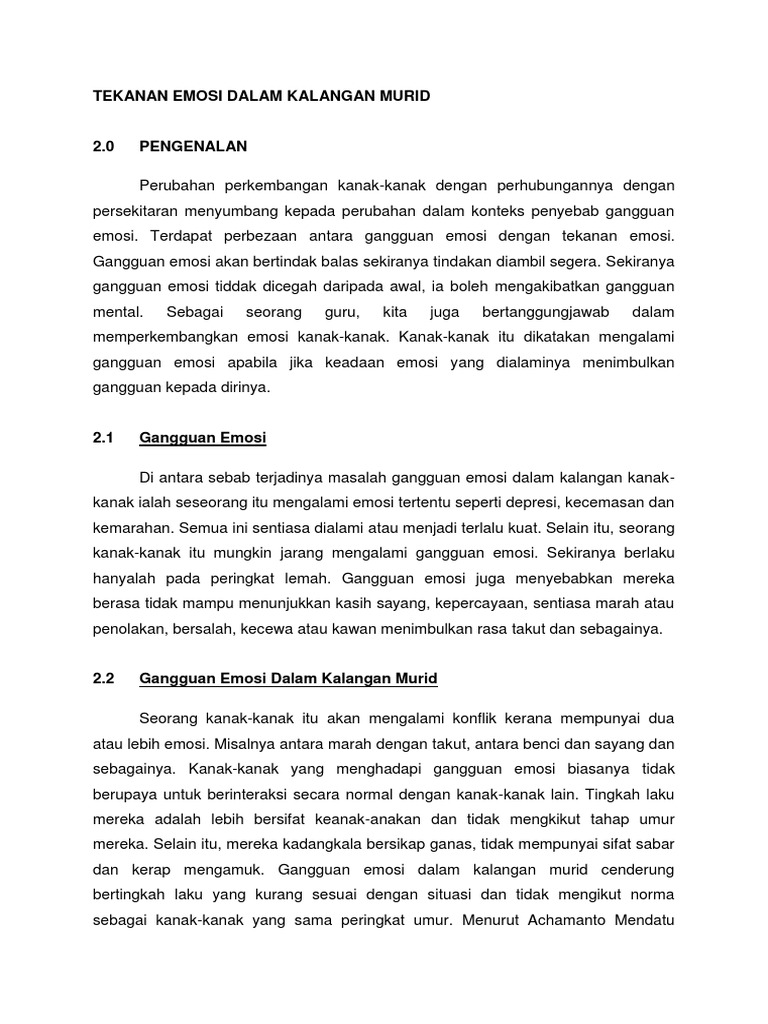 TEKANAN EMOSI DALAM KALANGAN MURID

2.0 PENGENALAN

Perubahan perkembangan kanak-kanak dengan perhubungannya dengan persekitaran menyumbang kepada perubahan dalam konteks penyebab gangguan emosi. Terdapat perbezaan antara gangguan emosi dengan tekanan emosi. Gangguan emosi akan bertindak balas sekiranya tindakan diambil segera. Sekiranya gangguan emosi tiddak dicegah daripada awal, ia boleh mengakibatkan gangguan mental. Sebagai seorang guru, kita juga bertanggungjawab dalam memperkembangkan emosi kanak-kanak. Kanak-kanak itu dikatakan mengalami gangguan emosi apabila jika keadaan emosi yang dialaminya menimbulkan gangguan kepada dirinya.

2.1 Gangguan Emosi

Di antara sebab terjadinya masalah gangguan emosi dalam kalangan kanak-kanak ialah seseorang itu mengalami emosi tertentu seperti depresi, kecemasan dan kemarahan. Semua ini sentiasa dialami atau menjadi terlalu kuat. Selain itu, seorang kanak-kanak itu mungkin jarang mengalami gangguan emosi. Sekiranya berlaku hanyalah pada peringkat lemah. Gangguan emosi juga menyebabkan mereka berasa tidak mampu menunjukkan kasih sayang, kepercayaan, sentiasa marah atau penolakan, bersalah, kecewa atau kawan menimbulkan rasa takut dan sebagainya.

2.2 Gangguan Emosi Dalam Kalangan Murid

Seorang kanak-kanak itu akan mengalami konflik kerana mempunyai dua atau lebih emosi. Misalnya antara marah dengan takut, antara benci dan sayang dan sebagainya. Kanak-kanak yang menghadapi gangguan emosi biasanya tidak berupaya untuk berinteraksi secara normal dengan kanak-kanak lain. Tingkah laku mereka adalah lebih bersifat keanak-anakan dan tidak mengkikut tahap umur mereka. Selain itu, mereka kadangkala bersikap ganas, tidak mempunyai sifat sabar dan kerap mengamuk. Gangguan emosi dalam kalangan murid cenderung bertingkah laku yang kurang sesuai dengan situasi dan tidak mengikut norma sebagai kanak-kanak yang sama peringkat umur. Menurut Achamanto Mendatu